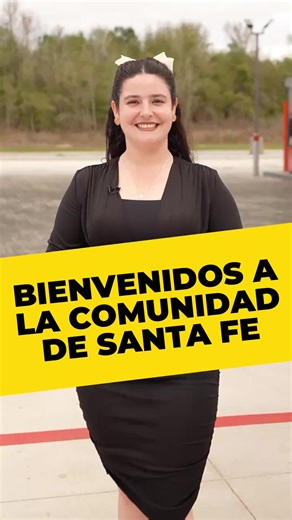 BIENVENIDOS A LA COMUNIDAD DE SANTA FE